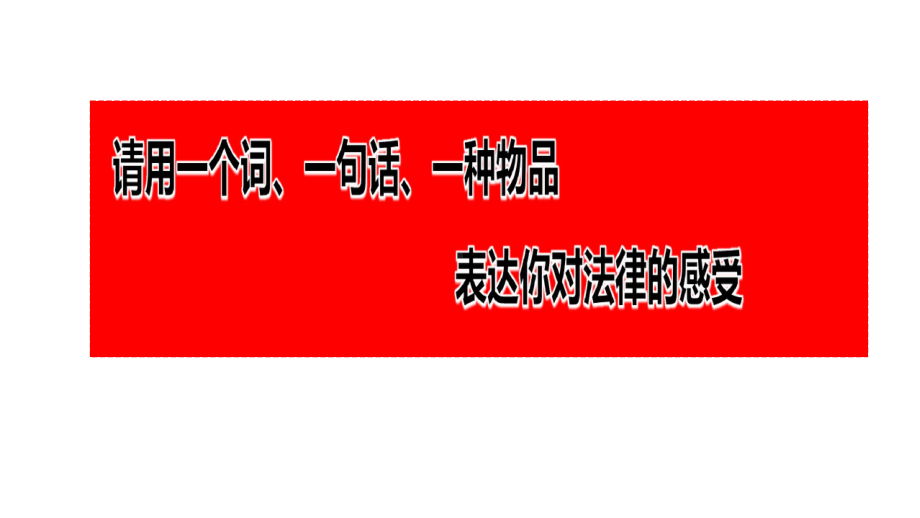 请用一个词、一句话、一种物品

表达你对法律的感受